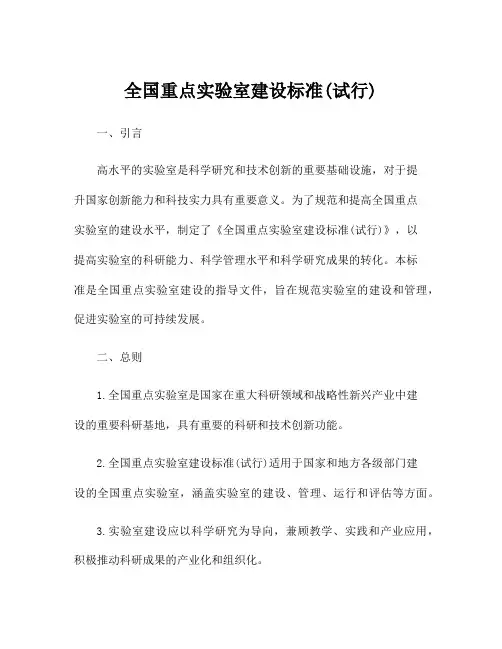 全国重点实验室建设标准(试行)

一、引言

高水平的实验室是科学研究和技术创新的重要基础设施，对于提升国家创新能力和科技实力具有重要意义。为了规范和提高全国重点实验室的建设水平，制定了《全国重点实验室建设标准(试行)》，以提高实验室的科研能力、科学管理水平和科学研究成果的转化。本标准是全国重点实验室建设的指导文件，旨在规范实验室的建设和管理，促进实验室的可持续发展。

二、总则

1.全国重点实验室是国家在重大科研领域和战略性新兴产业中建设的重要科研基地，具有重要的科研和技术创新功能。

2.全国重点实验室建设标准(试行)适用于国家和地方各级部门建设的全国重点实验室，涵盖实验室的建设、管理、运行和评估等方面。

3.实验室建设应以科学研究为导向，兼顾教学、实践和产业应用，积极推动科研成果的产业化和组织化。